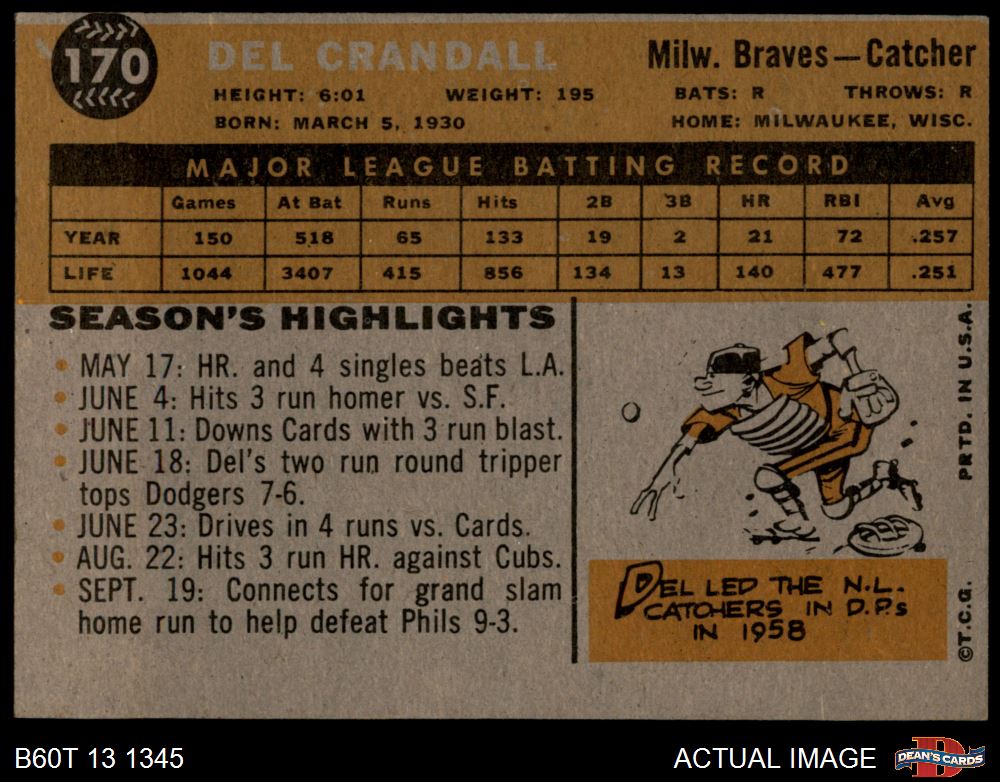 170

DEL CRANDALL

Milw. Braves—Catcher

HEIGHT: 6:01 WEIGHT: 195

BATS: R THROWS: R

BORN: MARCH 5, 1930

HOME: MILWAUKEE, WISC.

MAJOR LEAGUE BATTING RECORD

| | Games | At Bat | Runs | Hits | 2B | 3B | HR | RBI | Avg |
|---|---|---|---|---|---|---|---|---|---|
| YEAR | 150 | 518 | 65 | 133 | 19 | 2 | 21 | 72 | .257 |
| LIFE | 1044 | 3407 | 415 | 856 | 134 | 13 | 140 | 477 | .251 |

SEASON'S HIGHLIGHTS

• MAY 17: HR. and 4 singles beats L.A.
• JUNE 4: Hits 3 run homer vs. S.F.
• JUNE 11: Downs Cards with 3 run blast.
• JUNE 18: Del's two run round tripper tops Dodgers 7-6.
• JUNE 23: Drives in 4 runs vs. Cards.
• AUG. 22: Hits 3 run HR. against Cubs.
• SEPT. 19: Connects for grand slam home run to help defeat Phils 9-3.

DEL LED THE N.L. CATCHERS IN D.P.s IN 1958

PRTD. IN U.S.A.

©T.C.G.

B60T 13 1345

ACTUAL IMAGE

DEAN'S CARDS